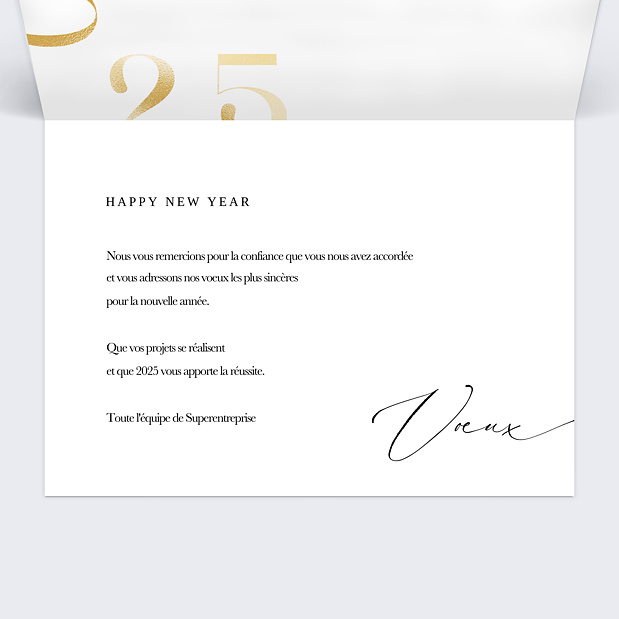 25

HAPPY NEW YEAR

Nous vous remercions pour la confiance que vous nous avez accordée et vous adressons nos voeux les plus sincères pour la nouvelle année.

Que vos projets se réalisent et que 2025 vous apporte la réussite.

Toute l'équipe de Superentreprise

Voeux